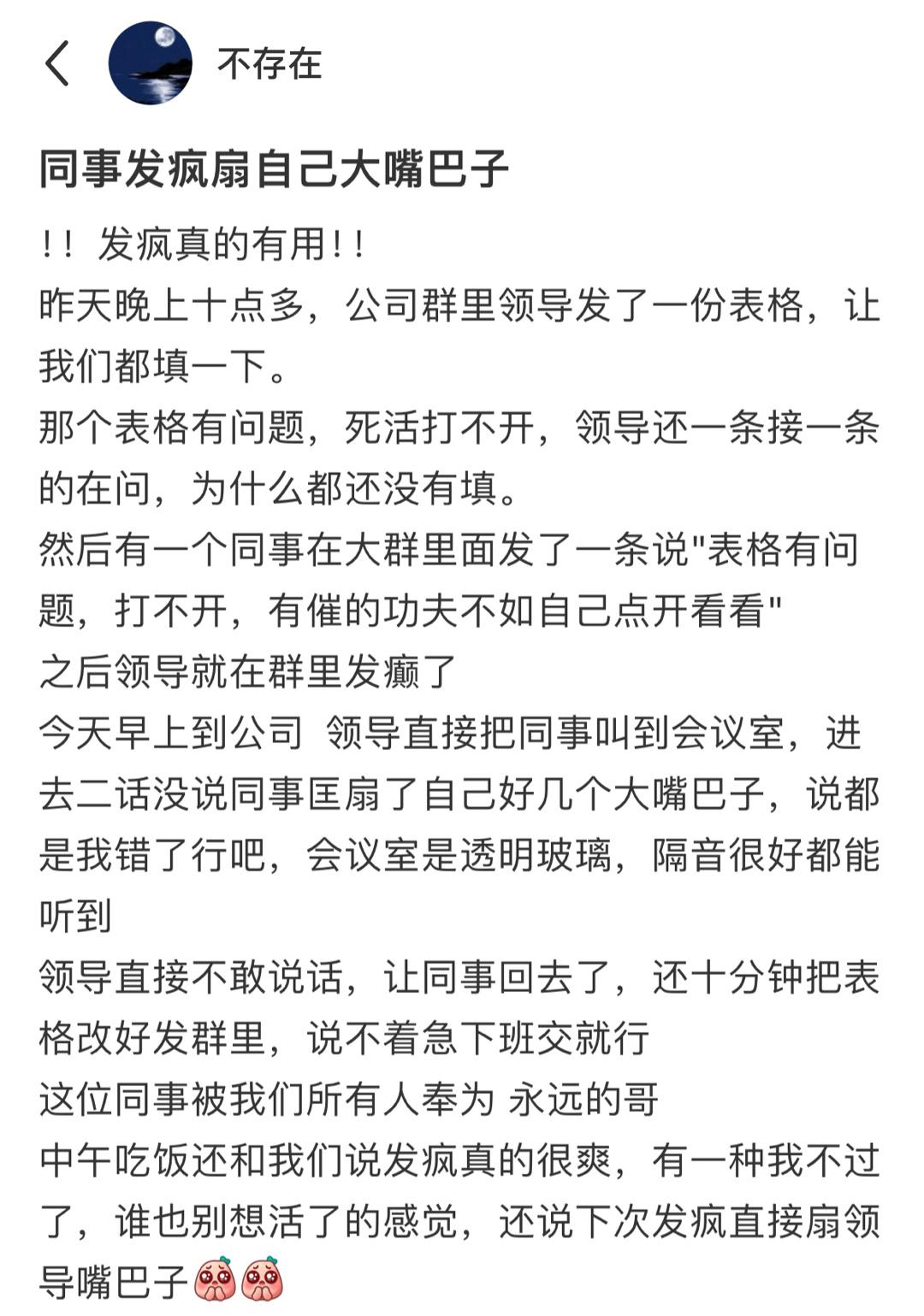 不存在

同事发疯扇自己大嘴巴子

!! 发疯真的有用!!
昨天晚上十点多，公司群里领导发了一份表格，让我们都填一下。
那个表格有问题，死活打不开，领导还一条接一条的在问，为什么都还没有填。
然后有一个同事在大群里面发了一条说"表格有问题，打不开，有催的功夫不如自己点开看看"
之后领导就在群里发癫了
今天早上到公司 领导直接把同事叫到会议室，进去二话没说同事匡扇了自己好几个大嘴巴子，说都是我错了行吧，会议室是透明玻璃，隔音很好都能听到
领导直接不敢说话，让同事回去了，还十分钟把表格改好发群里，说不着急下班交就行
这位同事被我们所有人奉为 永远的哥
中午吃饭还和我们说发疯真的很爽，有一种我不过了，谁也别想活了的感觉，还说下次发疯直接扇领导嘴巴子